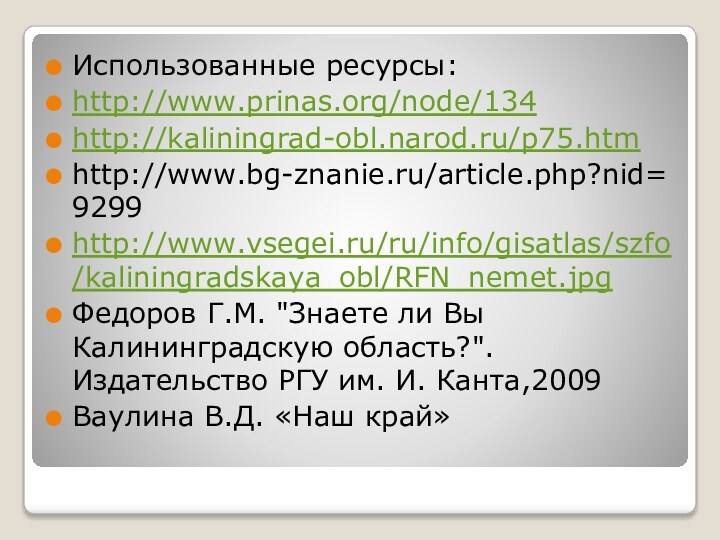 Использованные ресурсы:

http://www.prinas.org/node/134

http://kaliningrad-obl.narod.ru/p75.htm

http://www.bg-znanie.ru/article.php?nid=9299

http://www.vsegei.ru/ru/info/gisatlas/szfo/kaliningradskaya_obl/RFN_nemet.jpg

Федоров Г.М. "Знаете ли Вы Калининградскую область?". Издательство РГУ им. И. Канта,2009

Ваулина В.Д. «Наш край»